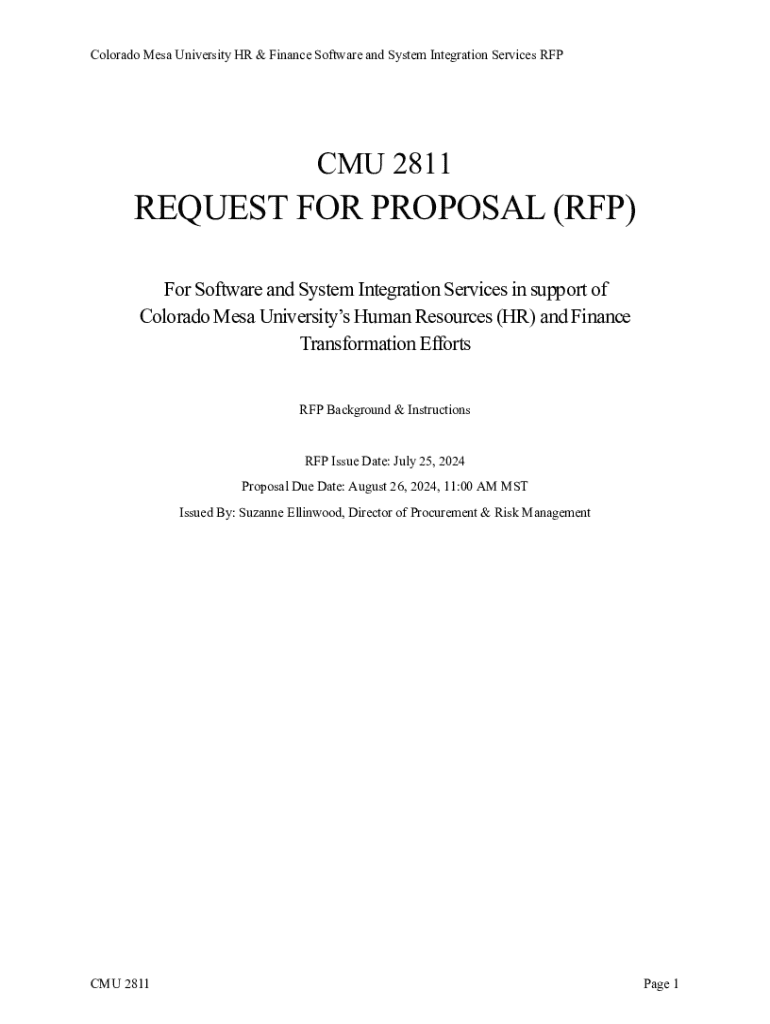 Colorado Mesa University HR & Finance Software and System Integration Services RFP

CMU 2811

REQUEST FOR PROPOSAL (RFP)

For Software and System Integration Services in support of Colorado Mesa University's Human Resources (HR) and Finance Transformation Efforts

RFP Background & Instructions

RFP Issue Date: July 25, 2024

Proposal Due Date: August 26, 2024, 11:00 AM MST

Issued By: Suzanne Ellinwood, Director of Procurement & Risk Management

CMU 2811

Page 1